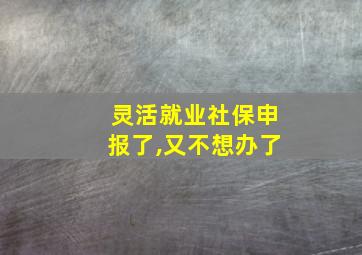 灵活就业社保申报了,又不想办了